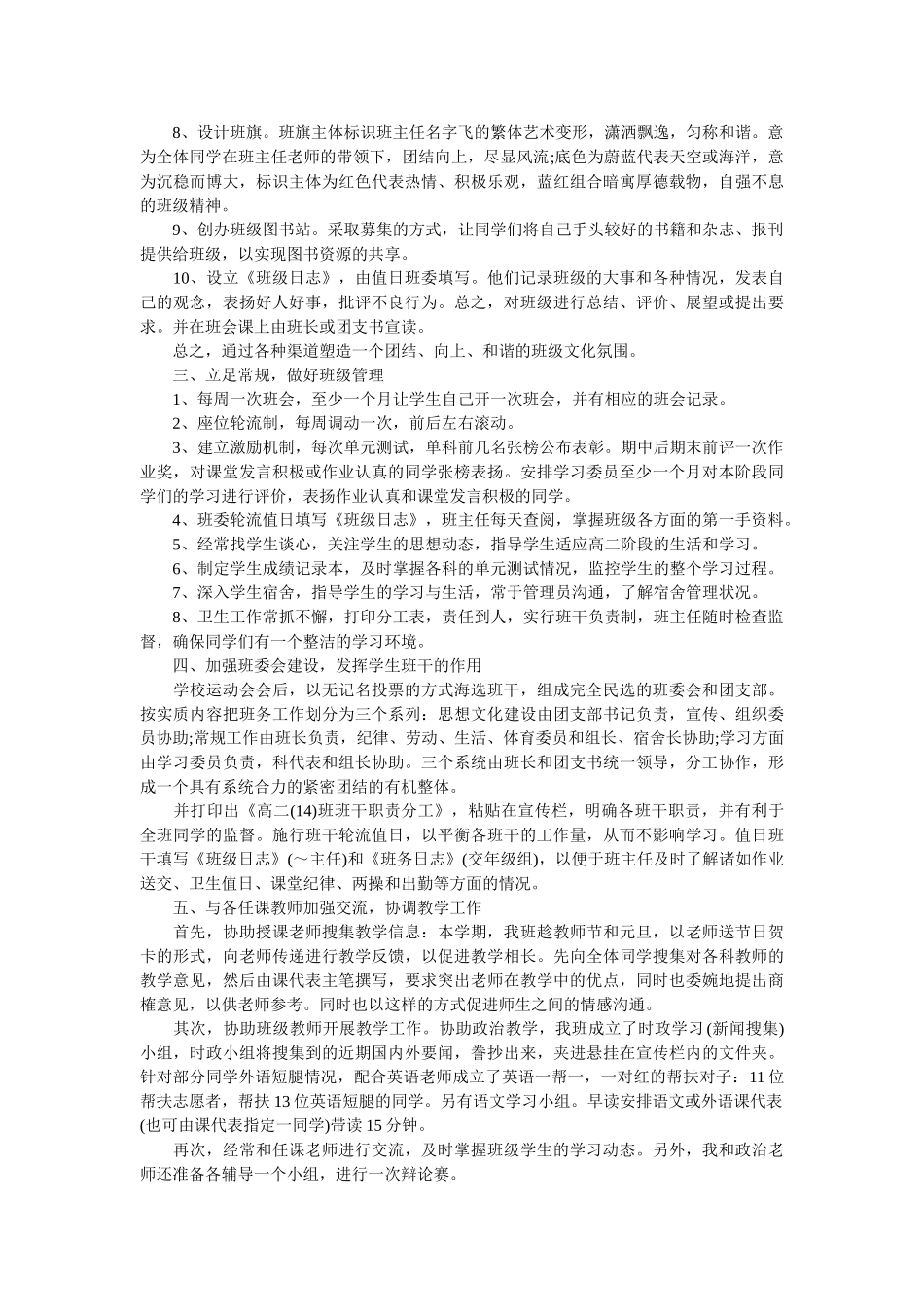 8、设计班旗。班旗主体标识班主任名字飞的繁体艺术变形，潇洒飘逸，匀称和谐。意为全体同学在班主任老师的带领下，团结向上，尽显风流;底色为蔚蓝代表天空或海洋，意为沉稳而博大，标识主体为红色代表热情、积极乐观，蓝红组合暗寓厚德载物，自强不息的班级精神。

9、创办班级图书站。采取募集的方式，让同学们将自己手头较好的书籍和杂志、报刊提供给班级，以实现图书资源的共享。

10、设立《班级日志》，由值日班委填写。他们记录班级的大事和各种情况，发表自己的观念，表扬好人好事，批评不良行为。总之，对班级进行总结、评价、展望或提出要求。并在班会课上由班长或团支书宣读。

总之，通过各种渠道塑造一个团结、向上、和谐的班级文化氛围。

三、立足常规，做好班级管理

1、每周一次班会，至少一个月让学生自己开一次班会，并有相应的班会记录。

2、座位轮流制，每周调动一次，前后左右滚动。

3、建立激励机制，每次单元测试，单科前几名张榜公布表彰。期中后期末前评一次作业奖，对课堂发言积极或作业认真的同学张榜表扬。安排学习委员至少一个月对本阶段同学们的学习进行评价，表扬作业认真和课堂发言积极的同学。

4、班委轮流值日填写《班级日志》，班主任每天查阅，掌握班级各方面的第一手资料。

5、经常找学生谈心，关注学生的思想动态，指导学生适应高二阶段的生活和学习。

6、制定学生成绩记录本，及时掌握各科的单元测试情况，监控学生的整个学习过程。

7、深入学生宿舍，指导学生的学习与生活，常于管理员沟通，了解宿舍管理状况。

8、卫生工作常抓不懈，打印分工表，责任到人，实行班干负责制，班主任随时检查监督，确保同学们有一个整洁的学习环境。

四、加强班委会建设，发挥学生班干的作用

学校运动会会后，以无记名投票的方式海选班干，组成完全民选的班委会和团支部。按实质内容把班务工作划分为三个系列：思想文化建设由团支部书记负责，宣传、组织委员协助;常规工作由班长负责，纪律、劳动、生活、体育委员和组长、宿舍长协助;学习方面由学习委员负责，科代表和组长协助。三个系统由班长和团支书统一领导，分工协作，形成一个具有系统合力的紧密团结的有机整体。

并打印出《高二(14)班班干职责分工》，粘贴在宣传栏，明确各班干职责，并有利于全班同学的监督。施行班干轮流值日，以平衡各班干的工作量，从而不影响学习。值日班干填写《班级日志》(～主任)和《班务日志》(交年级组)，以便于班主任及时了解诸如作业送交、卫生值日、课堂纪律、两操和出勤等方面的情况。

五、与各任课教师加强交流，协调教学工作

首先，协助授课老师搜集教学信息：本学期，我班趁教师节和元旦，以老师送节日贺卡的形式，向老师传递进行教学反馈，以促进教学相长。先向全体同学搜集对各科教师的教学意见，然后由课代表主笔撰写，要求突出老师在教学中的优点，同时也委婉地提出商榷意见，以供老师参考。同时也以这样的方式促进师生之间的情感沟通。

其次，协助班级教师开展教学工作。协助政治教学，我班成立了时政学习(新闻搜集)小组，时政小组将搜集到的近期国内外要闻，誊抄出来，夹进悬挂在宣传栏内的文件夹。针对部分同学外语短腿情况，配合英语老师成立了英语一帮一，一对红的帮扶对子：11位帮扶志愿者，帮扶13位英语短腿的同学。另有语文学习小组。早读安排语文或外语课代表(也可由课代表指定一同学)带读15分钟。

再次，经常和任课老师进行交流，及时掌握班级学生的学习动态。另外，我和政治老师还准备各辅导一个小组，进行一次辩论赛。